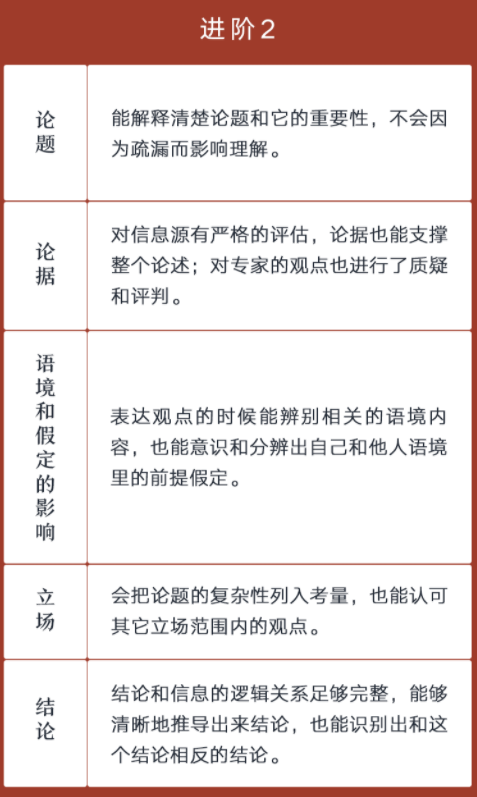 进阶2

| | |
|---|---|
| 论题 | 能解释清楚论题和它的重要性，不会因为疏漏而影响理解。 |
| 论据 | 对信息源有严格的评估，论据也能支撑整个论述；对专家的观点也进行了质疑和评判。 |
| 语境和假定的影响 | 表达观点的时候能辨别相关的语境内容，也能意识和分辨出自己和他人语境里的前提假定。 |
| 立场 | 会把论题的复杂性列入考量，也能认可其它立场范围内的观点。 |
| 结论 | 结论和信息的逻辑关系足够完整，能够清晰地推导出来结论，也能识别出和这个结论相反的结论。 |